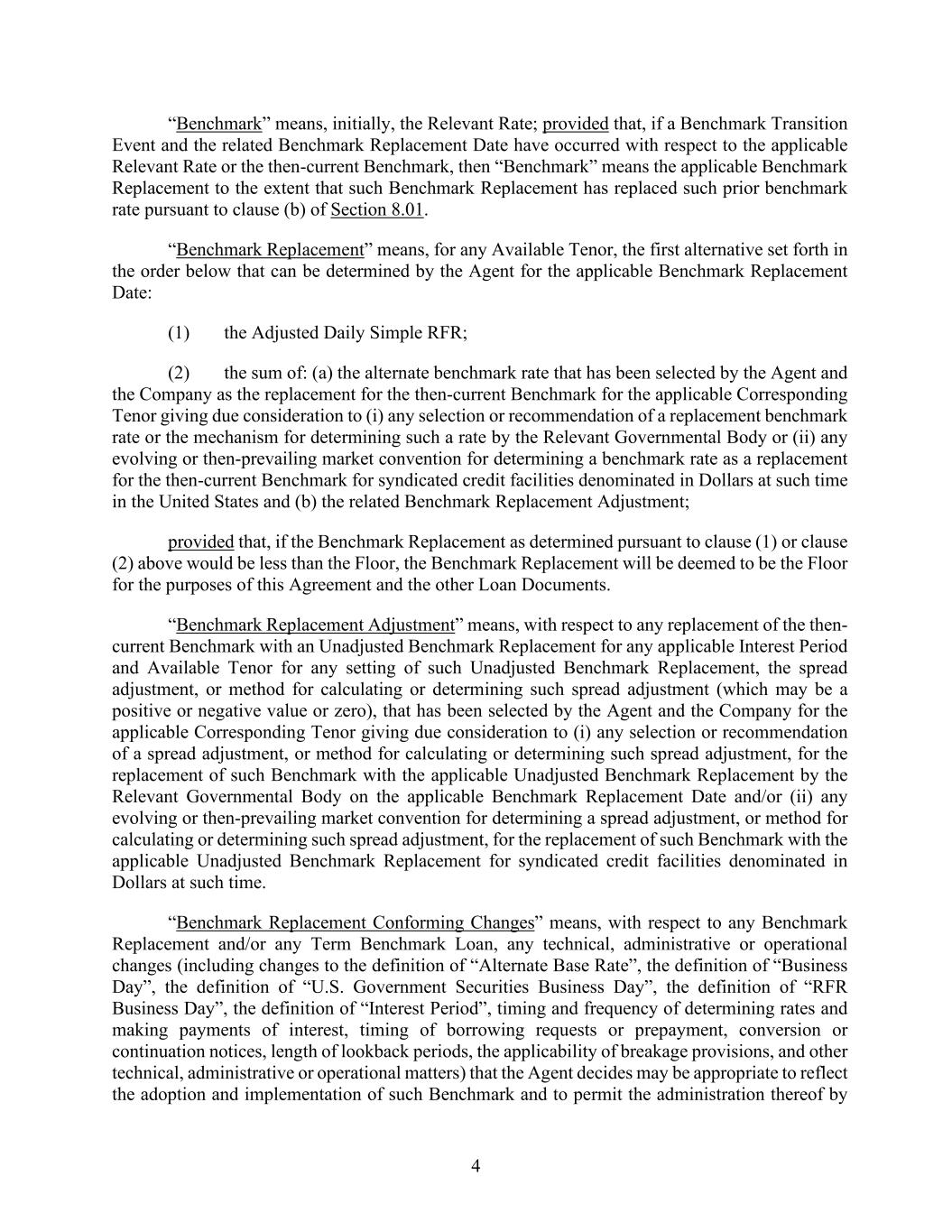 “Benchmark” means, initially, the Relevant Rate; provided that, if a Benchmark Transition Event and the related Benchmark Replacement Date have occurred with respect to the applicable Relevant Rate or the then-current Benchmark, then “Benchmark” means the applicable Benchmark Replacement to the extent that such Benchmark Replacement has replaced such prior benchmark rate pursuant to clause (b) of Section 8.01.

“Benchmark Replacement” means, for any Available Tenor, the first alternative set forth in the order below that can be determined by the Agent for the applicable Benchmark Replacement Date:

(1) the Adjusted Daily Simple RFR;

(2) the sum of: (a) the alternate benchmark rate that has been selected by the Agent and the Company as the replacement for the then-current Benchmark for the applicable Corresponding Tenor giving due consideration to (i) any selection or recommendation of a replacement benchmark rate or the mechanism for determining such a rate by the Relevant Governmental Body or (ii) any evolving or then-prevailing market convention for determining a benchmark rate as a replacement for the then-current Benchmark for syndicated credit facilities denominated in Dollars at such time in the United States and (b) the related Benchmark Replacement Adjustment;

provided that, if the Benchmark Replacement as determined pursuant to clause (1) or clause (2) above would be less than the Floor, the Benchmark Replacement will be deemed to be the Floor for the purposes of this Agreement and the other Loan Documents.

“Benchmark Replacement Adjustment” means, with respect to any replacement of the then-current Benchmark with an Unadjusted Benchmark Replacement for any applicable Interest Period and Available Tenor for any setting of such Unadjusted Benchmark Replacement, the spread adjustment, or method for calculating or determining such spread adjustment (which may be a positive or negative value or zero), that has been selected by the Agent and the Company for the applicable Corresponding Tenor giving due consideration to (i) any selection or recommendation of a spread adjustment, or method for calculating or determining such spread adjustment, for the replacement of such Benchmark with the applicable Unadjusted Benchmark Replacement by the Relevant Governmental Body on the applicable Benchmark Replacement Date and/or (ii) any evolving or then-prevailing market convention for determining a spread adjustment, or method for calculating or determining such spread adjustment, for the replacement of such Benchmark with the applicable Unadjusted Benchmark Replacement for syndicated credit facilities denominated in Dollars at such time.

“Benchmark Replacement Conforming Changes” means, with respect to any Benchmark Replacement and/or any Term Benchmark Loan, any technical, administrative or operational changes (including changes to the definition of “Alternate Base Rate”, the definition of “Business Day”, the definition of “U.S. Government Securities Business Day”, the definition of “RFR Business Day”, the definition of “Interest Period”, timing and frequency of determining rates and making payments of interest, timing of borrowing requests or prepayment, conversion or continuation notices, length of lookback periods, the applicability of breakage provisions, and other technical, administrative or operational matters) that the Agent decides may be appropriate to reflect the adoption and implementation of such Benchmark and to permit the administration thereof by

4